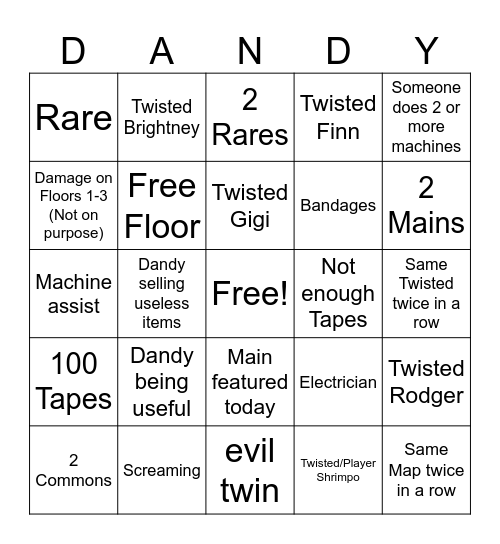 | D | A | N | D | Y |
|---|---|---|---|---|
| Rare | Twisted Brightney | 2 Rares | Twisted Finn | Someone does 2 or more machines |
| Damage on Floors 1-3 (Not on purpose) | Free Floor | Twisted Gigi | Bandages | 2 Mains |
| Machine assist | Dandy selling useless items | Free! | Not enough Tapes | Same Twisted twice in a row |
| 100 Tapes | Dandy being useful | Main featured today | Electrician | Twisted Rodger |
| 2 Commons | Screaming | evil twin | Twisted/Player Shrimpo | Same Map twice in a row |